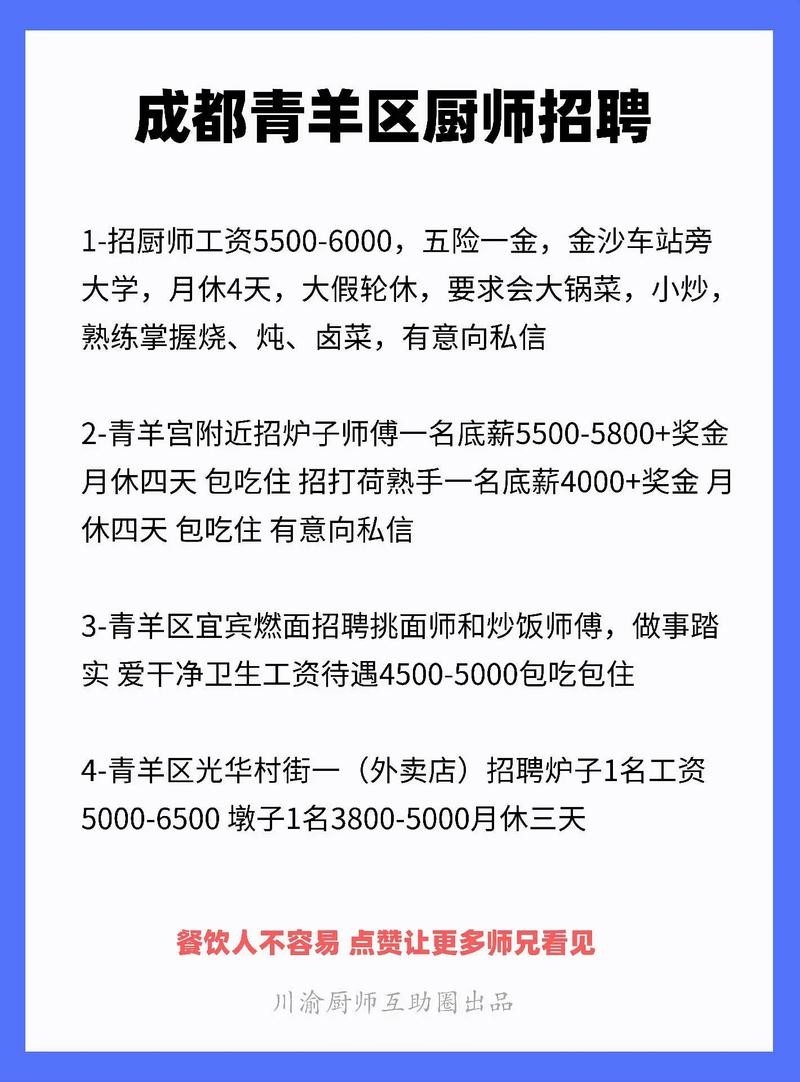 成都青羊区厨师招聘

1-招厨师工资5500-6000，五险一金，金沙车站旁大学，月休4天，大假轮休，要求会大锅菜，小炒，熟练掌握烧、炖、卤菜，有意向私信

2-青羊宫附近招炉子师傅一名底薪5500-5800+奖金 月休四天 包吃住 招打荷熟手一名底薪4000+奖金 月休四天 包吃住 有意向私信

3-青羊区宜宾燃面招聘挑面师和炒饭师傅，做事踏实 爱干净卫生工资待遇4500-5000包吃包住

4-青羊区光华村街一（外卖店）招聘炉子1名工资5000-6500 墩子1名3800-5000月休三天

餐饮人不容易 点赞让更多师兄看见

川渝厨师互助圈出品